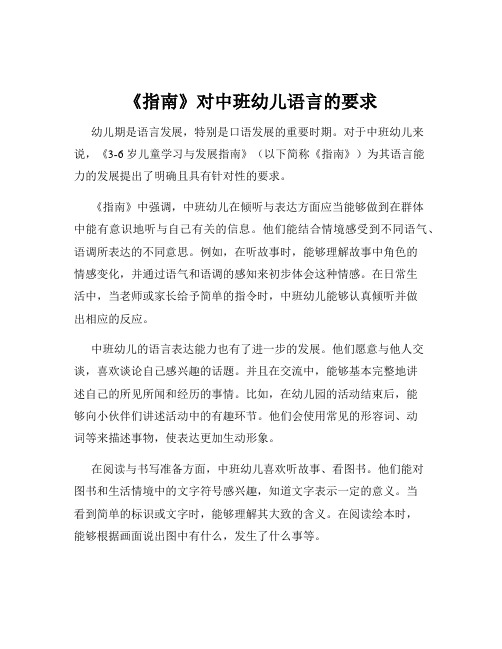 《指南》对中班幼儿语言的要求

幼儿期是语言发展，特别是口语发展的重要时期。对于中班幼儿来说，《3-6 岁儿童学习与发展指南》（以下简称《指南》）为其语言能力的发展提出了明确且具有针对性的要求。

《指南》中强调，中班幼儿在倾听与表达方面应当能够做到在群体中能有意识地听与自己有关的信息。他们能结合情境感受到不同语气、语调所表达的不同意思。例如，在听故事时，能够理解故事中角色的情感变化，并通过语气和语调的感知来初步体会这种情感。在日常生活中，当老师或家长给予简单的指令时，中班幼儿能够认真倾听并做出相应的反应。

中班幼儿的语言表达能力也有了进一步的发展。他们愿意与他人交谈，喜欢谈论自己感兴趣的话题。并且在交流中，能够基本完整地讲述自己的所见所闻和经历的事情。比如，在幼儿园的活动结束后，能够向小伙伴们讲述活动中的有趣环节。他们会使用常见的形容词、动词等来描述事物，使表达更加生动形象。

在阅读与书写准备方面，中班幼儿喜欢听故事、看图书。他们能对图书和生活情境中的文字符号感兴趣，知道文字表示一定的意义。当看到简单的标识或文字时，能够理解其大致的含义。在阅读绘本时，能够根据画面说出图中有什么，发生了什么事等。